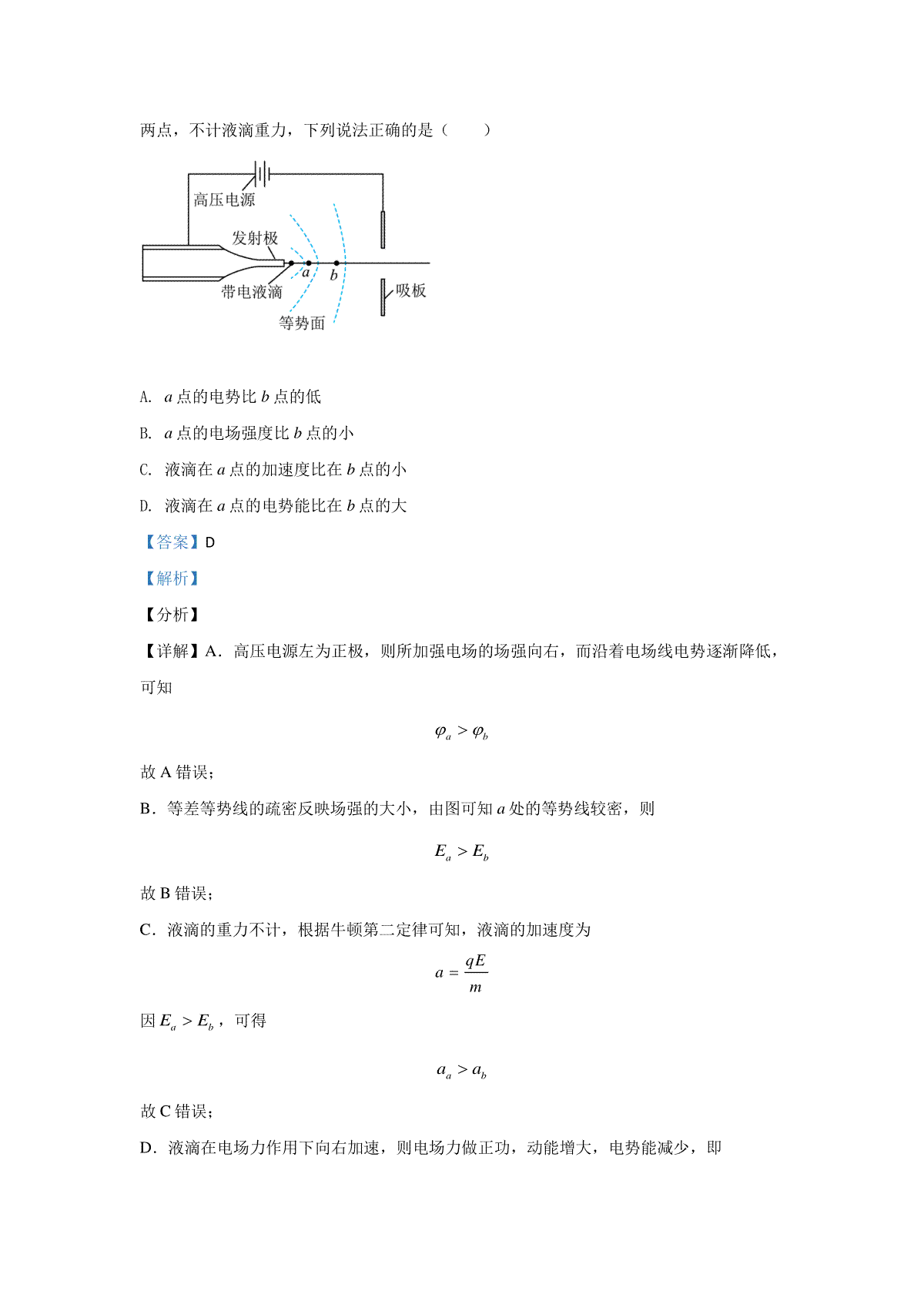 两点，不计液滴重力，下列说法正确的是（　　）

高压电源

发射极

$a$

$b$

带电液滴

吸板

等势面

A. $a$ 点的电势比 $b$ 点的低

B. $a$ 点的电场强度比 $b$ 点的小

C. 液滴在 $a$ 点的加速度比在 $b$ 点的小

D. 液滴在 $a$ 点的电势能比在 $b$ 点的大

【答案】D

【解析】

【分析】

【详解】A．高压电源左为正极，则所加强电场的场强向右，而沿着电场线电势逐渐降低，可知

$\varphi_a > \varphi_b$

故 A 错误；

B．等差等势线的疏密反映场强的大小，由图可知 $a$ 处的等势线较密，则

$E_a > E_b$

故 B 错误；

C．液滴的重力不计，根据牛顿第二定律可知，液滴的加速度为

$a = \frac{qE}{m}$

因 $E_a > E_b$，可得

$a_a > a_b$

故 C 错误；

D．液滴在电场力作用下向右加速，则电场力做正功，动能增大，电势能减少，即